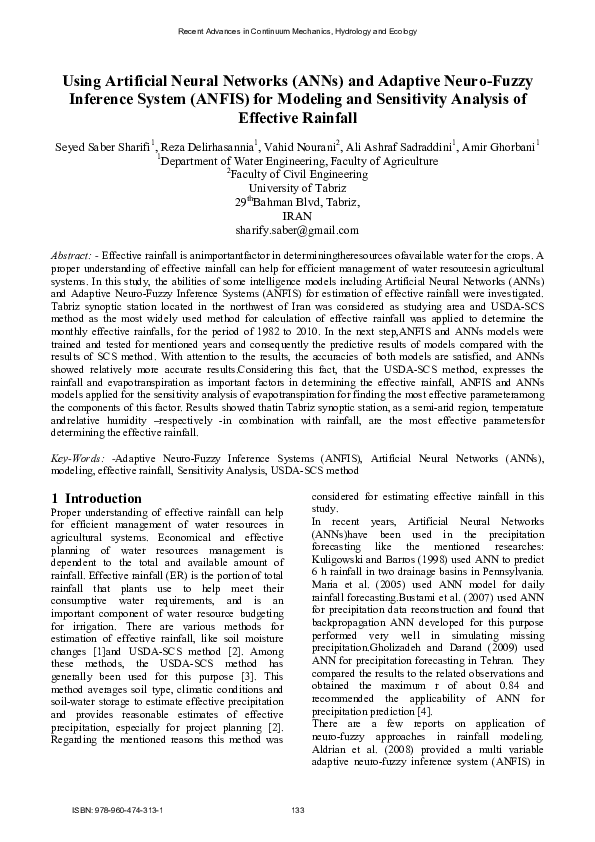 Recent Advances in Continuum Mechanics, Hydrology and Ecology

Using Artificial Neural Networks (ANNs) and Adaptive Neuro-Fuzzy Inference System (ANFIS) for Modeling and Sensitivity Analysis of Effective Rainfall

Seyed Saber Sharifi$^1$, Reza Delirhasannia$^1$, Vahid Nourani$^2$, Ali Ashraf Sadraddini$^1$, Amir Ghorbani$^1$
$^1$Department of Water Engineering, Faculty of Agriculture
$^2$Faculty of Civil Engineering
University of Tabriz
29$^{th}$Bahman Blvd, Tabriz,
IRAN
sharify.saber@gmail.com

Abstract: - Effective rainfall is animportantfactor in determiningtheresources ofavailable water for the crops. A proper understanding of effective rainfall can help for efficient management of water resourcesin agricultural systems. In this study, the abilities of some intelligence models including Artificial Neural Networks (ANNs) and Adaptive Neuro-Fuzzy Inference Systems (ANFIS) for estimation of effective rainfall were investigated. Tabriz synoptic station located in the northwest of Iran was considered as studying area and USDA-SCS method as the most widely used method for calculation of effective rainfall was applied to determine the monthly effective rainfalls, for the period of 1982 to 2010. In the next step,ANFIS and ANNs models were trained and tested for mentioned years and consequently the predictive results of models compared with the results of SCS method. With attention to the results, the accuracies of both models are satisfied, and ANNs showed relatively more accurate results.Considering this fact, that the USDA-SCS method, expresses the rainfall and evapotranspiration as important factors in determining the effective rainfall, ANFIS and ANNs models applied for the sensitivity analysis of evapotranspiration for finding the most effective parameteramong the components of this factor. Results showed thatin Tabriz synoptic station, as a semi-arid region, temperature andrelative humidity –respectively -in combination with rainfall, are the most effective parametersfor determining the effective rainfall.

Key-Words: -Adaptive Neuro-Fuzzy Inference Systems (ANFIS), Artificial Neural Networks (ANNs), modeling, effective rainfall, Sensitivity Analysis, USDA-SCS method

1 Introduction
Proper understanding of effective rainfall can help for efficient management of water resources in agricultural systems. Economical and effective planning of water resources management is dependent to the total and available amount of rainfall. Effective rainfall (ER) is the portion of total rainfall that plants use to help meet their consumptive water requirements, and is an important component of water resource budgeting for irrigation. There are various methods for estimation of effective rainfall, like soil moisture changes [1]and USDA-SCS method [2]. Among these methods, the USDA-SCS method has generally been used for this purpose [3]. This method averages soil type, climatic conditions and soil-water storage to estimate effective precipitation and provides reasonable estimates of effective precipitation, especially for project planning [2]. Regarding the mentioned reasons this method was considered for estimating effective rainfall in this study.

In recent years, Artificial Neural Networks (ANNs)have been used in the precipitation forecasting like the mentioned researches: Kuligowski and Barros (1998) used ANN to predict 6 h rainfall in two drainage basins in Pennsylvania. Maria et al. (2005) used ANN model for daily rainfall forecasting.Bustami et al. (2007) used ANN for precipitation data reconstruction and found that backpropagation ANN developed for this purpose performed very well in simulating missing precipitation.Gholizadeh and Darand (2009) used ANN for precipitation forecasting in Tehran. They compared the results to the related observations and obtained the maximum r of about 0.84 and recommended the applicability of ANN for precipitation prediction [4].

There are a few reports on application of neuro-fuzzy approaches in rainfall modeling. Aldrian et al. (2008) provided a multi variable adaptive neuro-fuzzy inference system (ANFIS) in

ISBN: 978-960-474-313-1 133